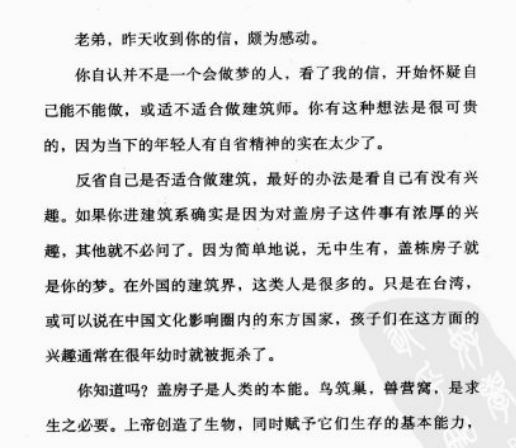 老弟，昨天收到你的信，颇为感动。

你自认并不是一个会做梦的人，看了我的信，开始怀疑自己能不能做，或适不适合做建筑师。你有这种想法是很可贵的，因为当下的年轻人有自省精神的实在太少了。

反省自己是否适合做建筑，最好的办法是看自己有没有兴趣。如果你进建筑系确实是因为对盖房子这件事有浓厚的兴趣，其他就不必问了。因为简单地说，无中生有，盖栋房子就是你的梦。在外国的建筑界，这类人是很多的。只是在台湾，或可以说在中国文化影响圈内的东方国家，孩子们在这方面的兴趣通常在很年幼时就被扼杀了。

你知道吗？盖房子是人类的本能。鸟筑巢，兽营窝，是求生之必要。上帝创造了生物，同时赋予它们生存的基本能力，